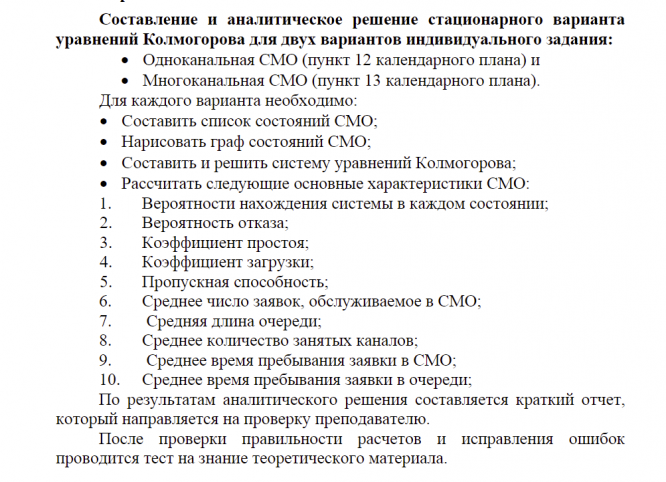 Составление и аналитическое решение стационарного варианта уравнений Колмогорова для двух вариантов индивидуального задания:

• Одноканальная СМО (пункт 12 календарного плана) и
• Многоканальная СМО (пункт 13 календарного плана).

Для каждого варианта необходимо:
• Составить список состояний СМО;
• Нарисовать граф состояний СМО;
• Составить и решить систему уравнений Колмогорова;
• Рассчитать следующие основные характеристики СМО:
1. Вероятности нахождения системы в каждом состоянии;
2. Вероятность отказа;
3. Коэффициент простоя;
4. Коэффициент загрузки;
5. Пропускная способность;
6. Среднее число заявок, обслуживаемое в СМО;
7. Средняя длина очереди;
8. Среднее количество занятых каналов;
9. Среднее время пребывания заявки в СМО;
10. Среднее время пребывания заявки в очереди;

По результатам аналитического решения составляется краткий отчет, который направляется на проверку преподавателю.

После проверки правильности расчетов и исправления ошибок проводится тест на знание теоретического материала.